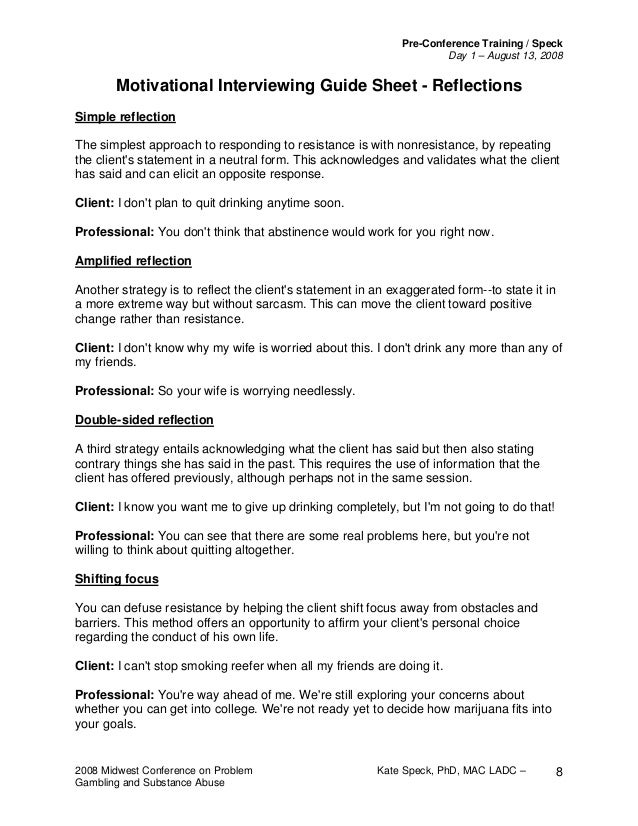 Pre-Conference Training / Speck
Day 1 – August 13, 2008

Motivational Interviewing Guide Sheet - Reflections

Simple reflection

The simplest approach to responding to resistance is with nonresistance, by repeating the client's statement in a neutral form. This acknowledges and validates what the client has said and can elicit an opposite response.

Client: I don't plan to quit drinking anytime soon.

Professional: You don't think that abstinence would work for you right now.

Amplified reflection

Another strategy is to reflect the client's statement in an exaggerated form--to state it in a more extreme way but without sarcasm. This can move the client toward positive change rather than resistance.

Client: I don't know why my wife is worried about this. I don't drink any more than any of my friends.

Professional: So your wife is worrying needlessly.

Double-sided reflection

A third strategy entails acknowledging what the client has said but then also stating contrary things she has said in the past. This requires the use of information that the client has offered previously, although perhaps not in the same session.

Client: I know you want me to give up drinking completely, but I'm not going to do that!

Professional: You can see that there are some real problems here, but you're not willing to think about quitting altogether.

Shifting focus

You can defuse resistance by helping the client shift focus away from obstacles and barriers. This method offers an opportunity to affirm your client's personal choice regarding the conduct of his own life.

Client: I can't stop smoking reefer when all my friends are doing it.

Professional: You're way ahead of me. We're still exploring your concerns about whether you can get into college. We're not ready yet to decide how marijuana fits into your goals.

2008 Midwest Conference on Problem Gambling and Substance Abuse

Kate Speck, PhD, MAC LADC –

8